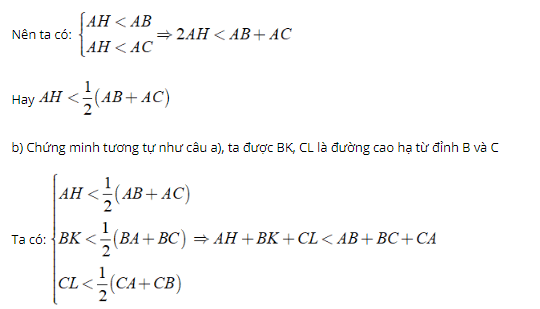 Nên ta có: $\begin{cases} AH < AB \\ AH < AC \end{cases} \Rightarrow 2AH < AB + AC$

Hay $AH < \frac{1}{2}(AB + AC)$

b) Chứng minh tương tự như câu a), ta được BK, CL là đường cao hạ từ đỉnh B và C

Ta có: $\begin{cases} AH < \frac{1}{2}(AB + AC) \\ BK < \frac{1}{2}(BA + BC) \\ CL < \frac{1}{2}(CA + CB) \end{cases} \Rightarrow AH + BK + CL < AB + BC + CA$